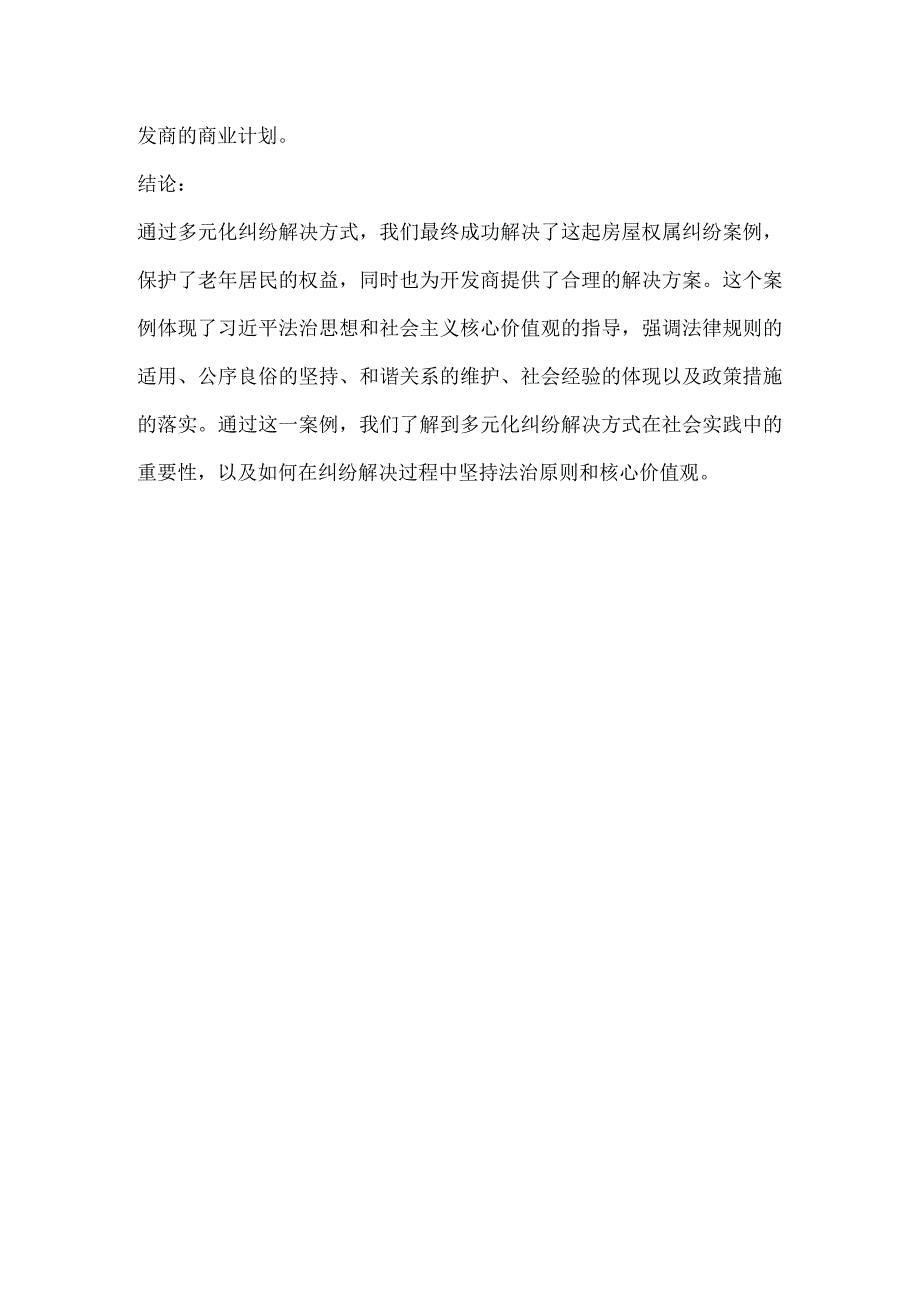 发商的商业计划。

结论：

通过多元化纠纷解决方式，我们最终成功解决了这起房屋权属纠纷案例，保护了老年居民的权益，同时也为开发商提供了合理的解决方案。这个案例体现了习近平法治思想和社会主义核心价值观的指导，强调法律规则的适用、公序良俗的坚持、和谐关系的维护、社会经验的体现以及政策措施的落实。通过这一案例，我们了解到多元化纠纷解决方式在社会实践中的重要性，以及如何在纠纷解决过程中坚持法治原则和核心价值观。